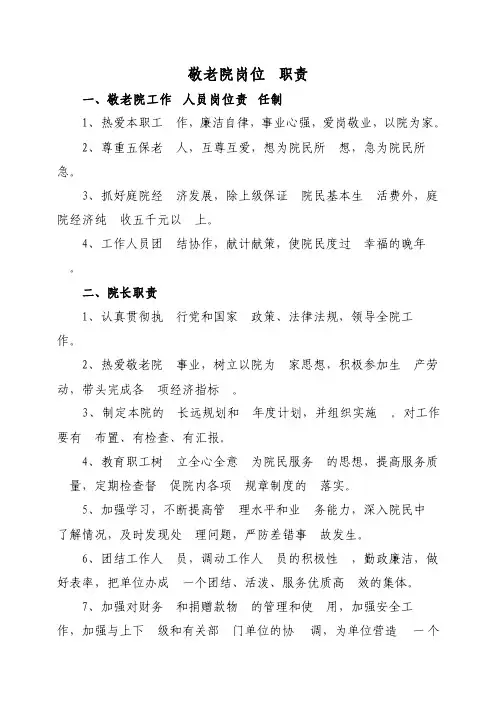 敬老院岗位 职责

一、敬老院工作 人员岗位责 任制

1、热爱本职工 作，廉洁自律，事业心强，爱岗敬业，以院为家。

2、尊重五保老 人，互尊互爱，想为院民所 想，急为院民所急。

3、抓好庭院经 济发展，除上级保证 院民基本生 活费外，庭院经济纯 收五千元以 上。

4、工作人员团 结协作，献计献策，使院民度过 幸福的晚年。

二、院长职责

1、认真贯彻执 行党和国家 政策、法律法规，领导全院工作。

2、热爱敬老院 事业，树立以院为 家思想，积极参加生 产劳动，带头完成各 项经济指标 。

3、制定本院的 长远规划和 年度计划，并组织实施 ，对工作要有 布置、有检查、有汇报。

4、教育职工树 立全心全意 为院民服务 的思想，提高服务质量，定期检查督 促院内各项 规章制度的 落实。

5、加强学习，不断提高管 理水平和业 务能力，深入院民中了解情况，及时发现处 理问题，严防差错事 故发生。

6、团结工作人 员，调动工作人 员的积极性 ，勤政廉洁，做好表率，把单位办成 一个团结、活泼、服务优质高 效的集体。

7、加强对财务 和捐赠款物 的管理和使 用，加强安全工作，加强与上下 级和有关部 门单位的协 调，为单位营造 一个